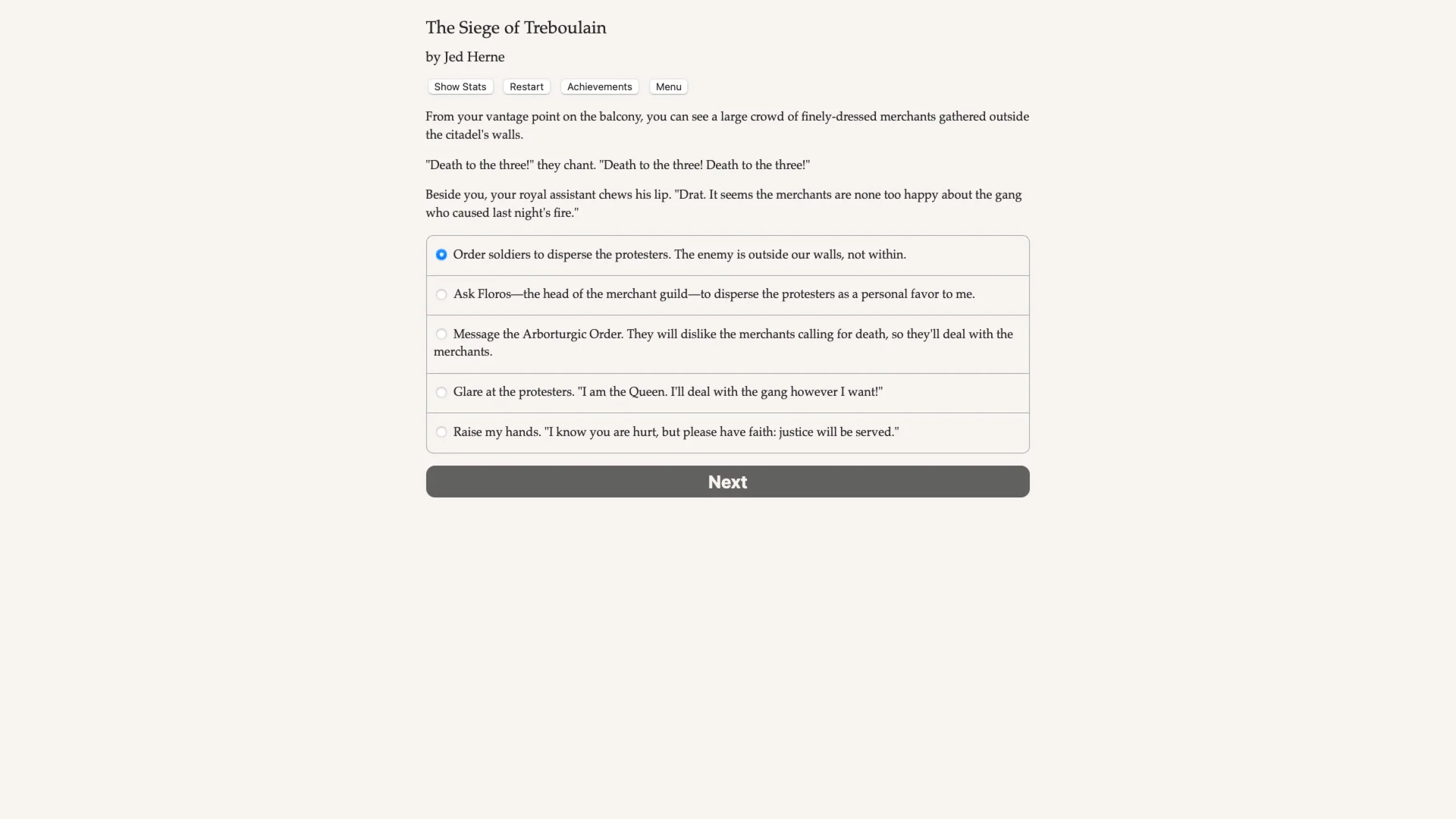 The Siege of Treboulain

by Jed Herne

Show Stats Restart Achievements Menu

From your vantage point on the balcony, you can see a large crowd of finely-dressed merchants gathered outside the citadel's walls.

"Death to the three!" they chant. "Death to the three! Death to the three!"

Beside you, your royal assistant chews his lip. "Drat. It seems the merchants are none too happy about the gang who caused last night's fire."

Order soldiers to disperse the protesters. The enemy is outside our walls, not within.

Ask Floros—the head of the merchant guild—to disperse the protesters as a personal favor to me.

Message the Arborturgic Order. They will dislike the merchants calling for death, so they'll deal with the merchants.

Glare at the protesters. "I am the Queen. I'll deal with the gang however I want!"

Raise my hands. "I know you are hurt, but please have faith: justice will be served."

Next